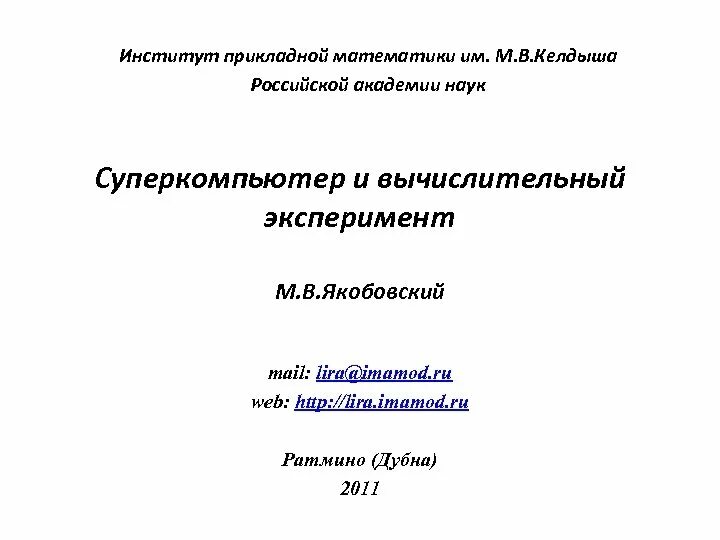 Институт прикладной математики им. М.В.Келдыша
Российской академии наук

Суперкомпьютер и вычислительный эксперимент

М.В.Якобовский

mail: lira@imamod.ru
web: http://lira.imamod.ru

Ратмино (Дубна)
2011